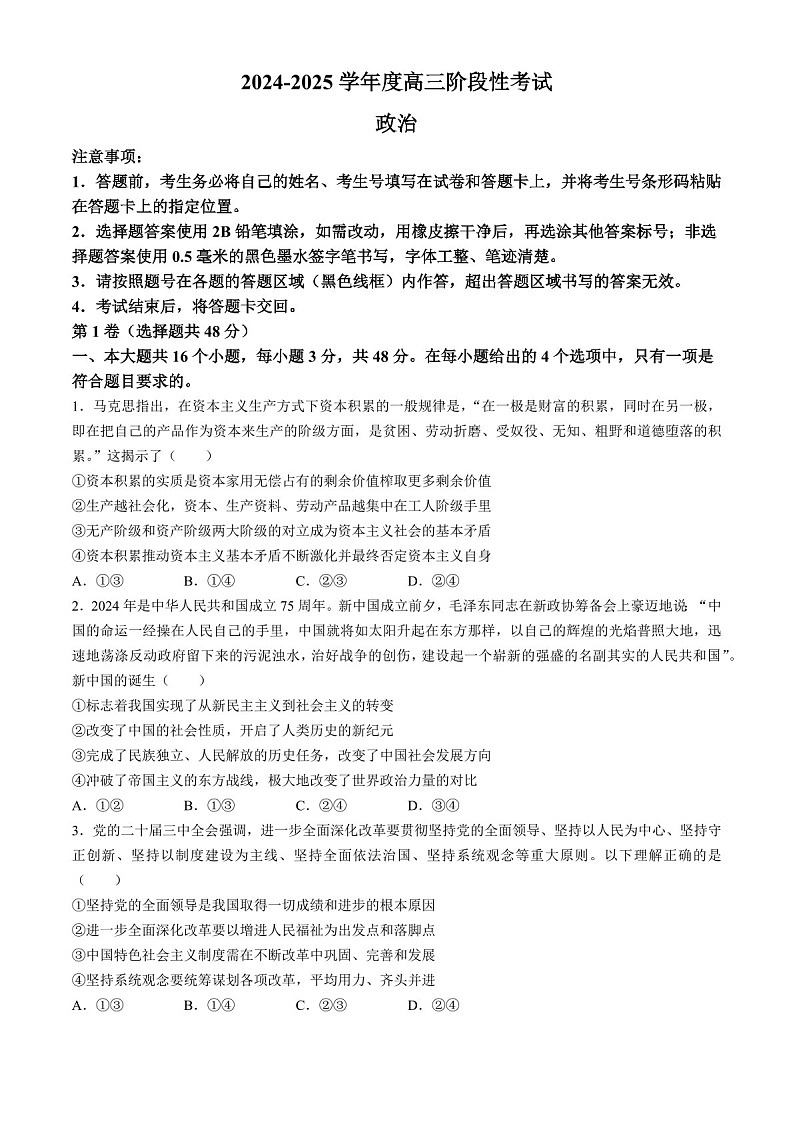 2024-2025 学年度高三阶段性考试

政治

注意事项：

1．答题前，考生务必将自己的姓名、考生号填写在试卷和答题卡上，并将考生号条形码粘贴在答题卡上的指定位置。

2．选择题答案使用 2B 铅笔填涂，如需改动，用橡皮擦干净后，再选涂其他答案标号；非选择题答案使用 0.5 毫米的黑色墨水签字笔书写，字体工整、笔迹清楚。

3．请按照题号在各题的答题区域（黑色线框）内作答，超出答题区域书写的答案无效。

4．考试结束后，将答题卡交回。

第 1 卷（选择题共 48 分）

一、本大题共 16 个小题，每小题 3 分，共 48 分。在每小题给出的 4 个选项中，只有一项是符合题目要求的。

1．马克思指出，在资本主义生产方式下资本积累的一般规律是，“在一极是财富的积累，同时在另一极，即在把自己的产品作为资本来生产的阶级方面，是贫困、劳动折磨、受奴役、无知、粗野和道德堕落的积累。”这揭示了（　　）

①资本积累的实质是资本家用无偿占有的剩余价值榨取更多剩余价值

②生产越社会化，资本、生产资料、劳动产品越集中在工人阶级手里

③无产阶级和资产阶级两大阶级的对立成为资本主义社会的基本矛盾

④资本积累推动资本主义基本矛盾不断激化并最终否定资本主义自身

A．①③　　B．①④　　C．②③　　D．②④

2．2024 年是中华人民共和国成立 75 周年。新中国成立前夕，毛泽东同志在新政协筹备会上豪迈地说 “中国的命运一经操在人民自己的手里，中国就将如太阳升起在东方那样，以自己的辉煌的光焰普照大地，迅速地荡涤反动政府留下来的污泥浊水，治好战争的创伤，建设起一个崭新的强盛的名副其实的人民共和国”。新中国的诞生（　　）

①标志着我国实现了从新民主主义到社会主义的转变

②改变了中国的社会性质，开启了人类历史的新纪元

③完成了民族独立、人民解放的历史任务，改变了中国社会发展方向

④冲破了帝国主义的东方战线，极大地改变了世界政治力量的对比

A．①②　　B．①③　　C．②④　　D．③④

3．党的二十届三中全会强调，进一步全面深化改革要贯彻坚持党的全面领导、坚持以人民为中心、坚持守正创新、坚持以制度建设为主线、坚持全面依法治国、坚持系统观念等重大原则。以下理解正确的是（　　）

①坚持党的全面领导是我国取得一切成绩和进步的根本原因

②进一步全面深化改革要以增进人民福祉为出发点和落脚点

③中国特色社会主义制度需在不断改革中巩固、完善和发展

④坚持系统观念要统筹谋划各项改革，平均用力、齐头并进

A．①③　　B．①④　　C．②③　　D．②④